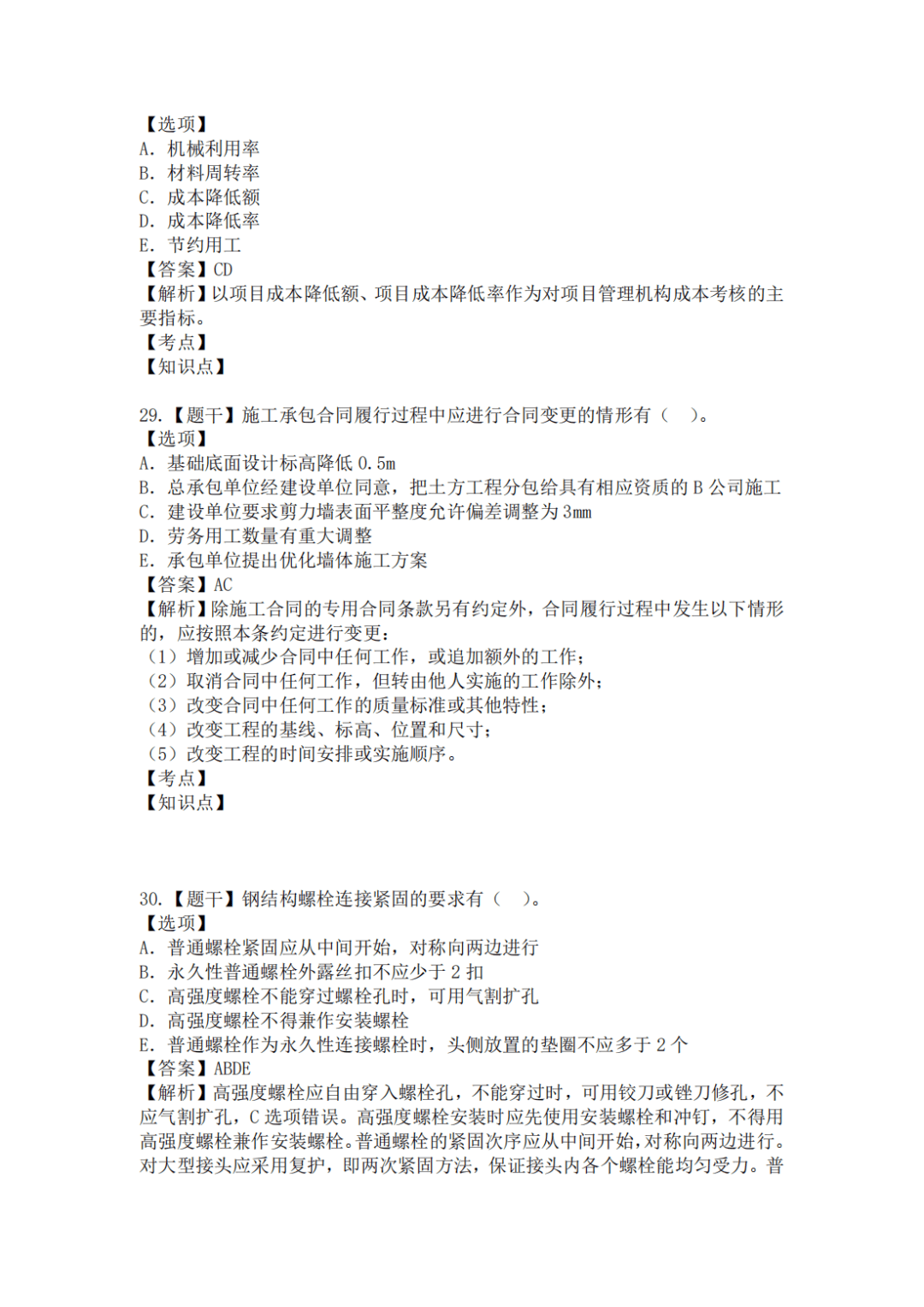 【选项】
A. 机械利用率
B. 材料周转率
C. 成本降低额
D. 成本降低率
E. 节约用工
【答案】CD
【解析】以项目成本降低额、项目成本降低率作为对项目管理机构成本考核的主要指标。
【考点】
【知识点】

29.【题干】施工承包合同履行过程中应进行合同变更的情形有（ ）。
【选项】
A. 基础底面设计标高降低 0.5m
B. 总承包单位经建设单位同意，把土方工程分包给具有相应资质的 B 公司施工
C. 建设单位要求剪力墙表面平整度允许偏差调整为 3mm
D. 劳务用工数量有重大调整
E. 承包单位提出优化墙体施工方案
【答案】AC
【解析】除施工合同的专用合同条款另有约定外，合同履行过程中发生以下情形的，应按照本条约定进行变更：
（1）增加或减少合同中任何工作，或追加额外的工作；
（2）取消合同中任何工作，但转由他人实施的工作除外；
（3）改变合同中任何工作的质量标准或其他特性；
（4）改变工程的基线、标高、位置和尺寸；
（5）改变工程的时间安排或实施顺序。
【考点】
【知识点】

30.【题干】钢结构螺栓连接紧固的要求有（ ）。
【选项】
A. 普通螺栓紧固应从中间开始，对称向两边进行
B. 永久性普通螺栓外露丝扣不应少于 2 扣
C. 高强度螺栓不能穿过螺栓孔时，可用气割扩孔
D. 高强度螺栓不得兼作安装螺栓
E. 普通螺栓作为永久性连接螺栓时，头侧放置的垫圈不应多于 2 个
【答案】ABDE
【解析】高强度螺栓应自由穿入螺栓孔，不能穿过时，可用铰刀或锉刀修孔，不应气割扩孔，C 选项错误。高强度螺栓安装时应先使用安装螺栓和冲钉，不得用高强度螺栓兼作安装螺栓。普通螺栓的紧固次序应从中间开始，对称向两边进行。对大型接头应采用复护，即两次紧固方法，保证接头内各个螺栓能均匀受力。普